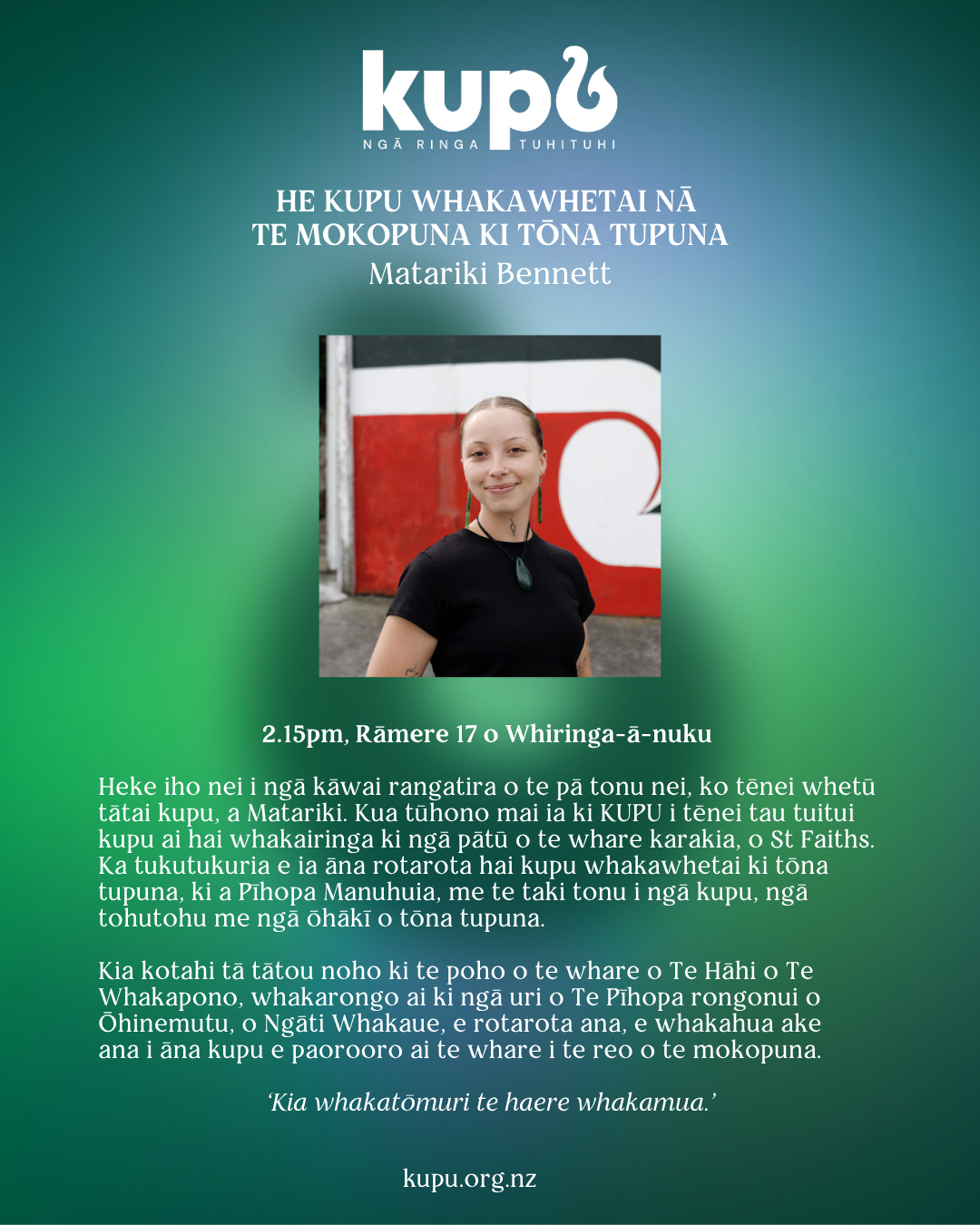 kupu
NGĀ RINGA TUHITUHI

HE KUPU WHAKAWHETAI NĀ TE MOKOPUNA KI TŌNA TUPUNA
Matariki Bennett

2.15pm, Rāmere 17 o Whiringa-ā-nuku

Heke iho nei i ngā kāwai rangatira o te pā tonu nei, ko tēnei whetū tātai kupu, a Matariki. Kua tūhono mai ia ki KUPU i tēnei tau tuitui kupu ai hai whakairinga ki ngā pātū o te whare karakia, o St Faiths. Ka tukutukuria e ia āna rotarota hai kupu whakawhetai ki tōna tupuna, ki a Pīhopa Manuhuia, me te taki tonu i ngā kupu, ngā tohutohu me ngā ōhākī o tōna tupuna.

Kia kotahi tā tātou noho ki te poho o te whare o Te Hāhi o Te Whakapono, whakarongo ai ki ngā uri o Te Pīhopa rongonui o Ōhinemutu, o Ngāti Whakaue, e rotarota ana, e whakahua ake ana i āna kupu e paorooro ai te whare i te reo o te mokopuna.

'Kia whakatōmuri te haere whakamua.'

kupu.org.nz